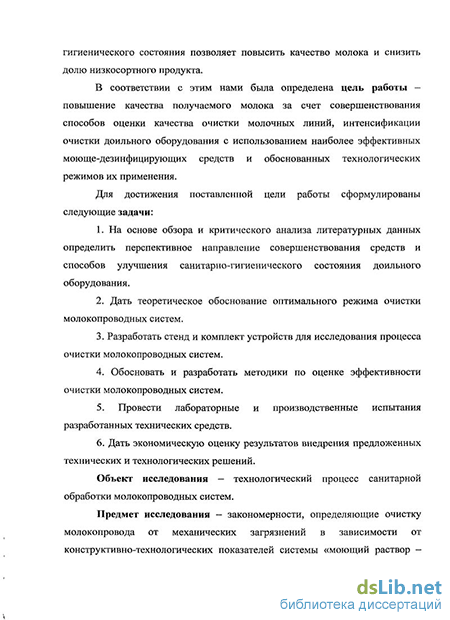 гигиенического состояния позволяет повысить качество молока и снизить долю низкосортного продукта.

В соответствии с этим нами была определена цель работы – повышение качества получаемого молока за счет совершенствования способов оценки качества очистки молочных линий, интенсификации очистки доильного оборудования с использованием наиболее эффективных моюще-дезинфицирующих средств и обоснованных технологических режимов их применения.

Для достижения поставленной цели работы сформулированы следующие задачи:

1. На основе обзора и критического анализа литературных данных определить перспективное направление совершенствования средств и способов улучшения санитарно-гигиенического состояния доильного оборудования.

2. Дать теоретическое обоснование оптимального режима очистки молокопроводных систем.

3. Разработать стенд и комплект устройств для исследования процесса очистки молокопроводных систем.

4. Обосновать и разработать методики по оценке эффективности очистки молокопроводных систем.

5. Провести лабораторные и производственные испытания разработанных технических средств.

6. Дать экономическую оценку результатов внедрения предложенных технических и технологических решений.

Объект исследования – технологический процесс санитарной обработки молокопроводных систем.

Предмет исследования – закономерности, определяющие очистку молокопровода от механических загрязнений в зависимости от конструктивно-технологических показателей системы «моющий раствор –

dsLib.net
библиотека диссертаций